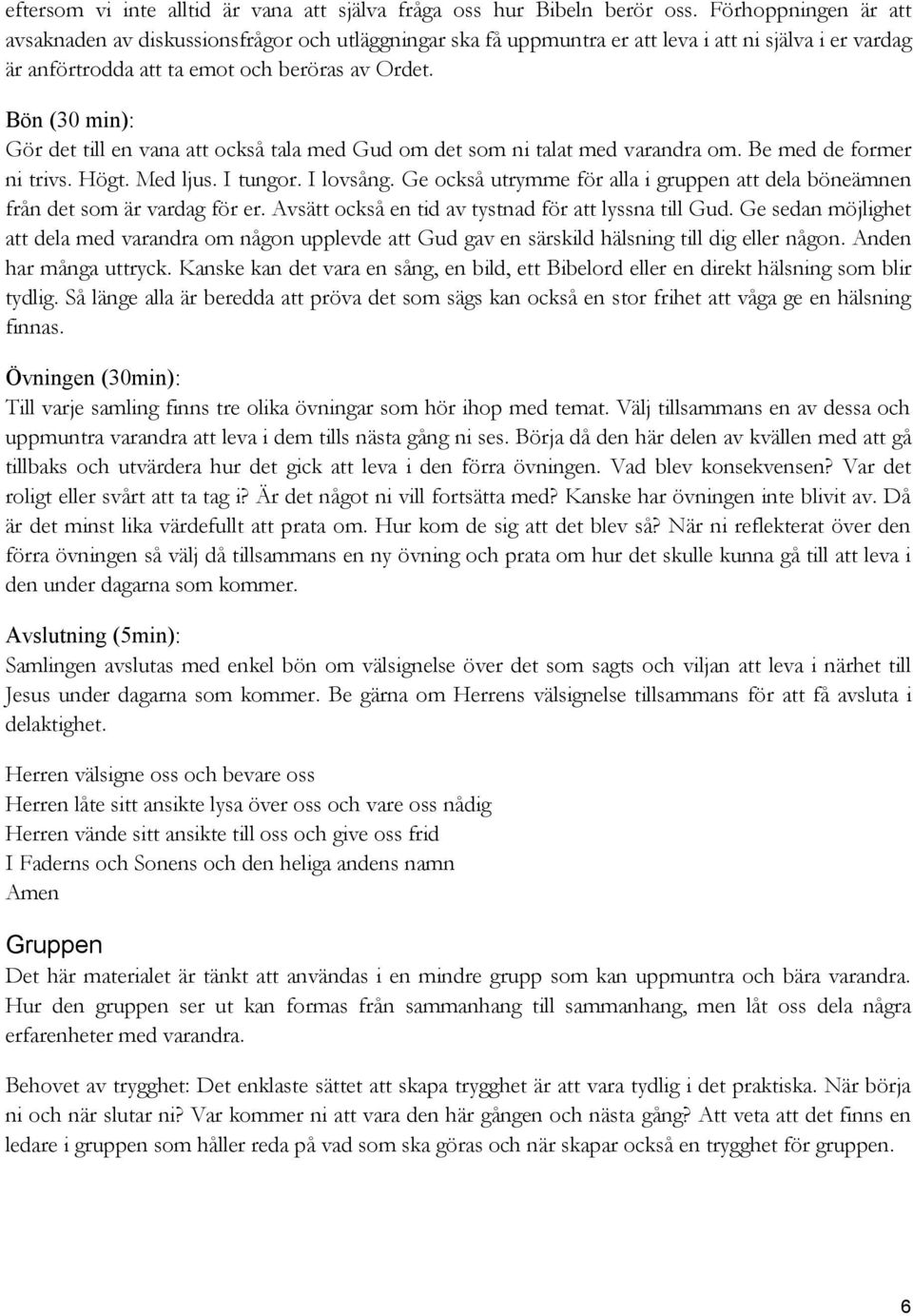 eftersom vi inte alltid är vana att själva fråga oss hur Bibeln berör oss. Förhoppningen är att avsaknaden av diskussionsfrågor och utläggningar ska få uppmuntra er att leva i att ni själva i er vardag är anförtrodda att ta emot och beröras av Ordet.

Bön (30 min):
Gör det till en vana att också tala med Gud om det som ni talat med varandra om. Be med de former ni trivs. Högt. Med ljus. I tungor. I lovsång. Ge också utrymme för alla i gruppen att dela böneämnen från det som är vardag för er. Avsätt också en tid av tystnad för att lyssna till Gud. Ge sedan möjlighet att dela med varandra om någon upplevde att Gud gav en särskild hälsning till dig eller någon. Anden har många uttryck. Kanske kan det vara en sång, en bild, ett Bibelord eller en direkt hälsning som blir tydlig. Så länge alla är beredda att pröva det som sägs kan också en stor frihet att våga ge en hälsning finnas.

Övningen (30min):
Till varje samling finns tre olika övningar som hör ihop med temat. Välj tillsammans en av dessa och uppmuntra varandra att leva i dem tills nästa gång ni ses. Börja då den här delen av kvällen med att gå tillbaks och utvärdera hur det gick att leva i den förra övningen. Vad blev konsekvensen? Var det roligt eller svårt att ta tag i? Är det något ni vill fortsätta med? Kanske har övningen inte blivit av. Då är det minst lika värdefullt att prata om. Hur kom de sig att det blev så? När ni reflekterat över den förra övningen så välj då tillsammans en ny övning och prata om hur det skulle kunna gå till att leva i den under dagarna som kommer.

Avslutning (5min):
Samlingen avslutas med enkel bön om välsignelse över det som sagts och viljan att leva i närhet till Jesus under dagarna som kommer. Be gärna om Herrens välsignelse tillsammans för att få avsluta i delaktighet.

Herren välsigne oss och bevare oss
Herren låte sitt ansikte lysa över oss och vare oss nådig
Herren vände sitt ansikte till oss och give oss frid
I Faderns och Sonens och den heliga andens namn
Amen

Gruppen
Det här materialet är tänkt att användas i en mindre grupp som kan uppmuntra och bära varandra. Hur den gruppen ser ut kan formas från sammanhang till sammanhang, men låt oss dela några erfarenheter med varandra.

Behovet av trygghet: Det enklaste sättet att skapa trygghet är att vara tydlig i det praktiska. När börja ni och när slutar ni? Var kommer ni att vara den här gången och nästa gång? Att veta att det finns en ledare i gruppen som håller reda på vad som ska göras och när skapar också en trygghet för gruppen.

6